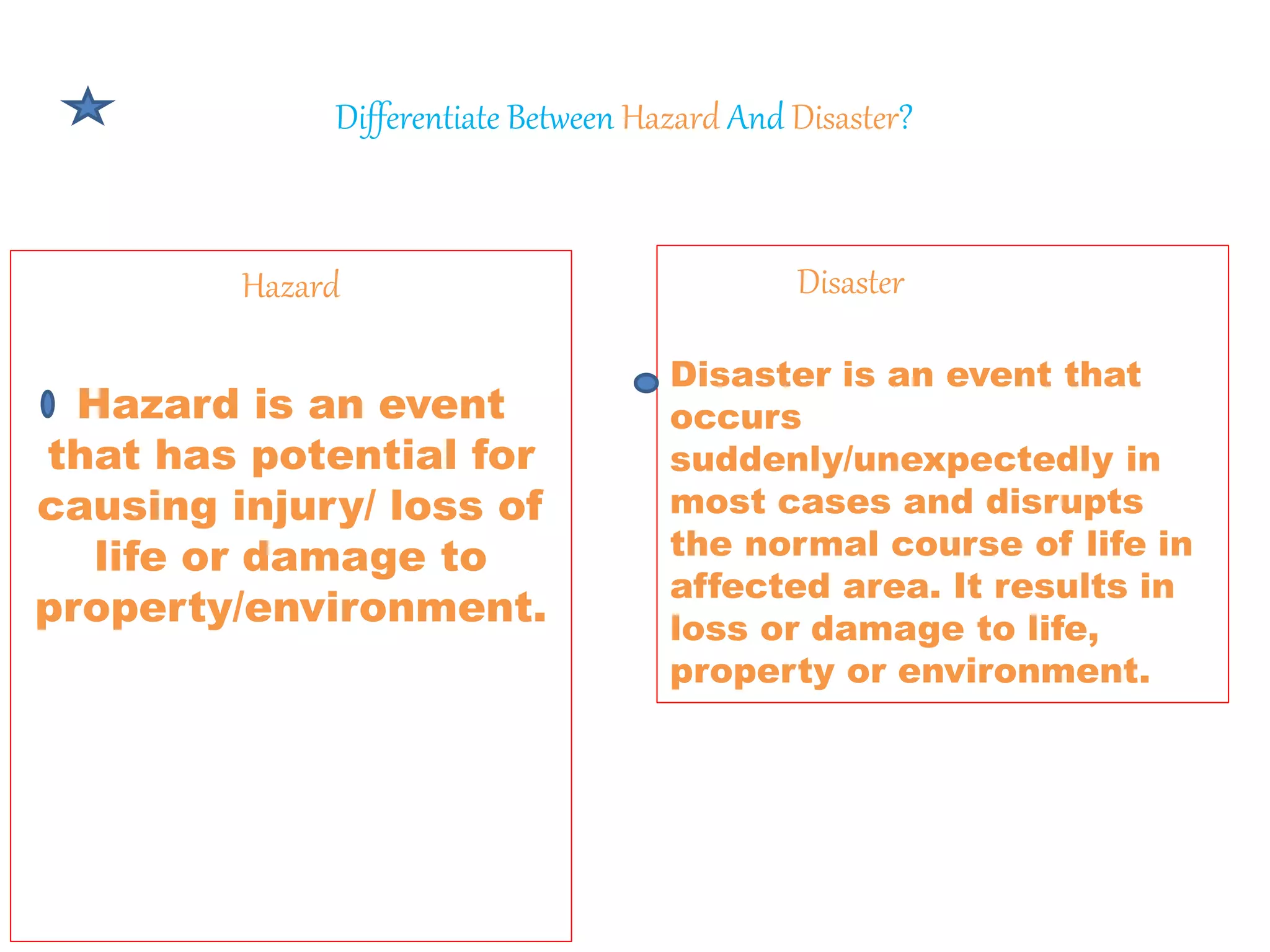 Differentiate Between Hazard And Disaster?

Hazard

Hazard is an event that has potential for causing injury/ loss of life or damage to property/environment.

Disaster

Disaster is an event that occurs suddenly/unexpectedly in most cases and disrupts the normal course of life in affected area. It results in loss or damage to life, property or environment.